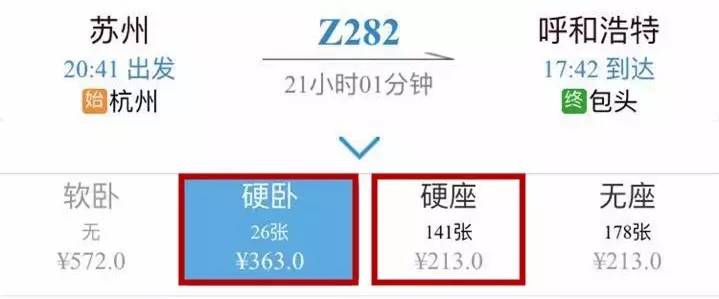 苏州
20:41 出发
始 杭州

Z282
21小时01分钟

呼和浩特
17:42 到达
终 包头

| 软卧 | 硬卧 | 硬座 | 无座 |
|---|---|---|---|
| 无 | 26张 | 141张 | 178张 |
| ¥572.0 | ¥363.0 | ¥213.0 | ¥213.0 |